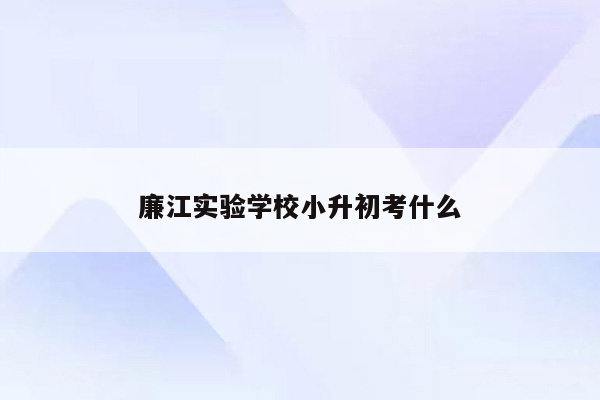 廉江实验学校小升初考什么